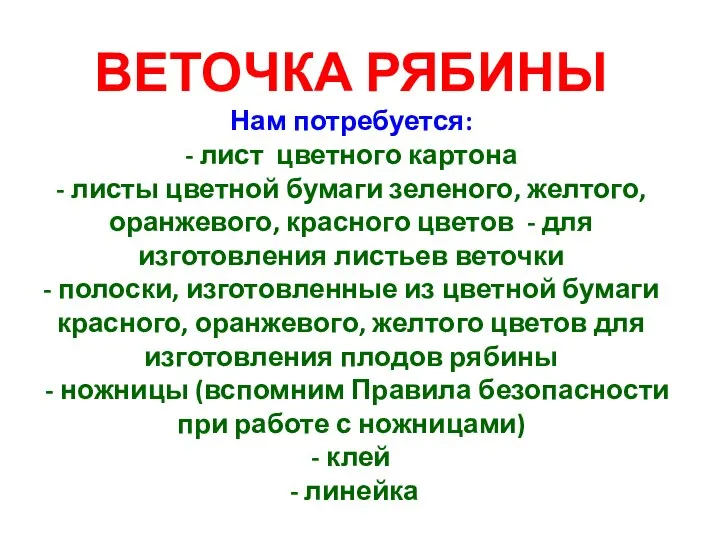 ВЕТОЧКА РЯБИНЫ

Нам потребуется:

- лист цветного картона

- листы цветной бумаги зеленого, желтого, оранжевого, красного цветов - для изготовления листьев веточки

- полоски, изготовленные из цветной бумаги красного, оранжевого, желтого цветов для изготовления плодов рябины

- ножницы (вспомним Правила безопасности при работе с ножницами)

- клей

- линейка